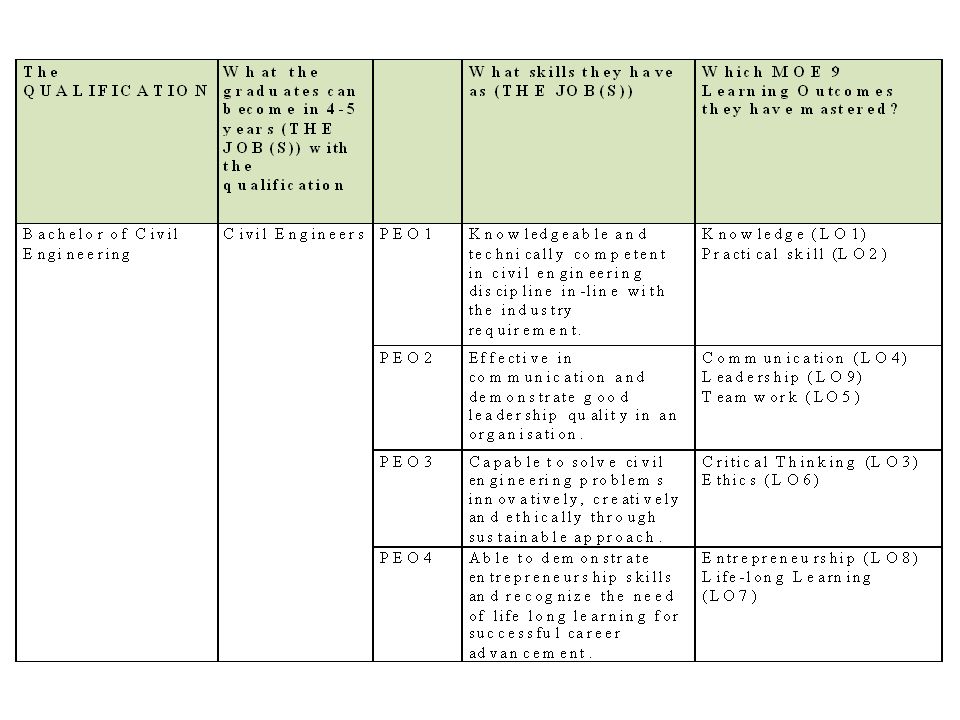 | The QUALIFICATION | What the graduates can become in 4-5 years (THE JOB(S)) with the qualification | | What skills they have as (THE JOB(S)) | Which MOE 9 Learning Outcomes they have mastered? |
|---|---|---|---|---|
| Bachelor of Civil Engineering | Civil Engineers | PEO1 | Knowledgeable and technically competent in civil engineering discipline in-line with the industry requirement. | Knowledge (LO1) Practical skill (LO2) |
| | | PEO2 | Effective in communication and demonstrate good leadership quality in an organisation. | Communication (LO4) Leadership (LO9) Team work (LO5) |
| | | PEO3 | Capable to solve civil engineering problems innovatively, creatively and ethically through sustainable approach. | Critical Thinking (LO3) Ethics (LO6) |
| | | PEO4 | Able to demonstrate entrepreneurship skills and recognize the need of life long learning for successful career advancement. | Entrepreneurship (LO8) Life-long Learning (LO7) |